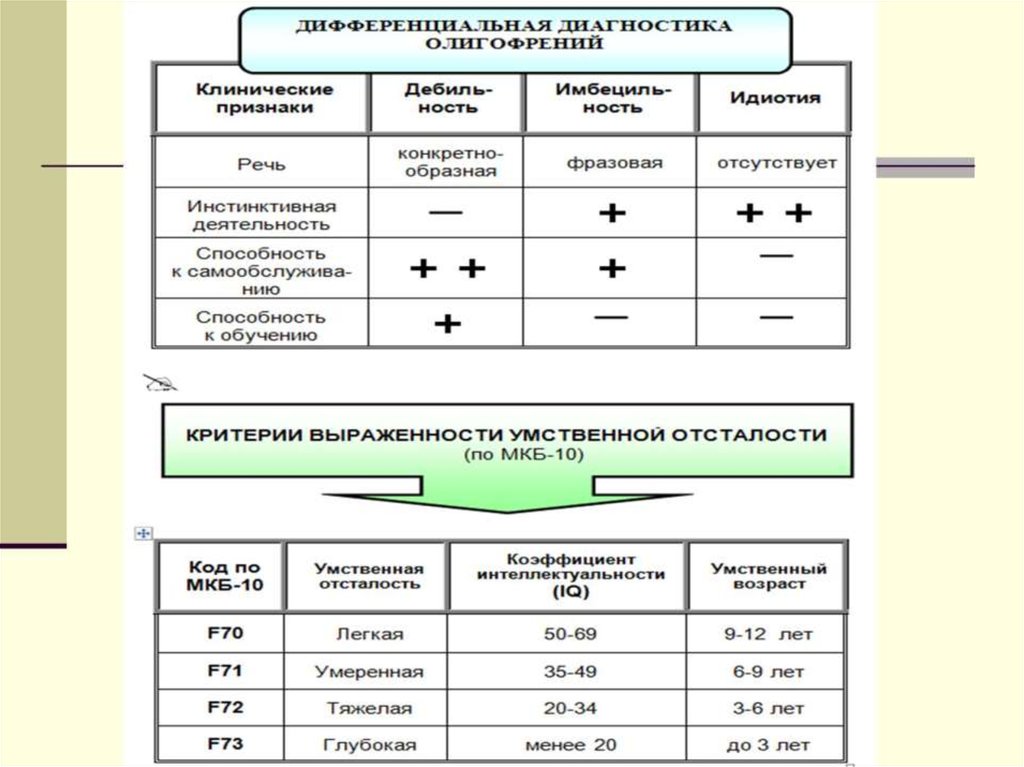 ДИФФЕРЕНЦИАЛЬНАЯ ДИАГНОСТИКА ОЛИГОФРЕНИЙ

| Клинические признаки | Дебильность | Имбецильность | Идиотия |
|---|---|---|---|
| Речь | конкретно-образная | фразовая | отсутствует |
| Инстинктивная деятельность | — | + | + + |
| Способность к самообслуживанию | + + | + | — |
| Способность к обучению | + | — | — |

КРИТЕРИИ ВЫРАЖЕННОСТИ УМСТВЕННОЙ ОТСТАЛОСТИ (по МКБ-10)

| Код по МКБ-10 | Умственная отсталость | Коэффициент интеллектуальности (IQ) | Умственный возраст |
|---|---|---|---|
| F70 | Легкая | 50-69 | 9-12 лет |
| F71 | Умеренная | 35-49 | 6-9 лет |
| F72 | Тяжелая | 20-34 | 3-6 лет |
| F73 | Глубокая | менее 20 | до 3 лет |